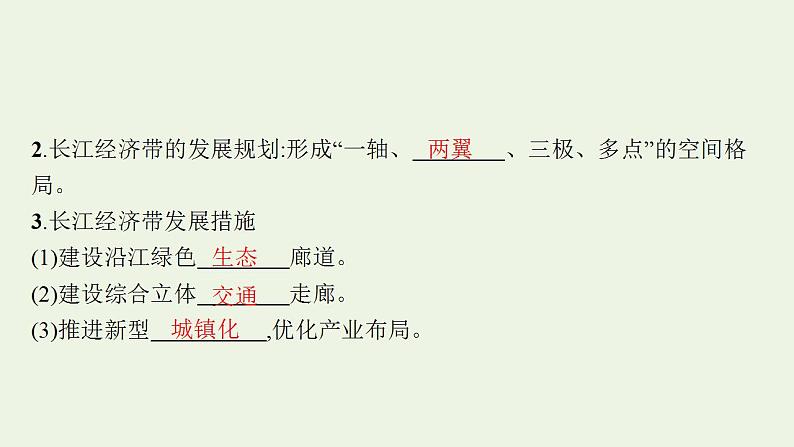 2.长江经济带的发展规划:形成“一轴、两翼、三极、多点”的空间格局。

3.长江经济带发展措施

(1)建设沿江绿色生态廊道。

(2)建设综合立体交通走廊。

(3)推进新型城镇化,优化产业布局。